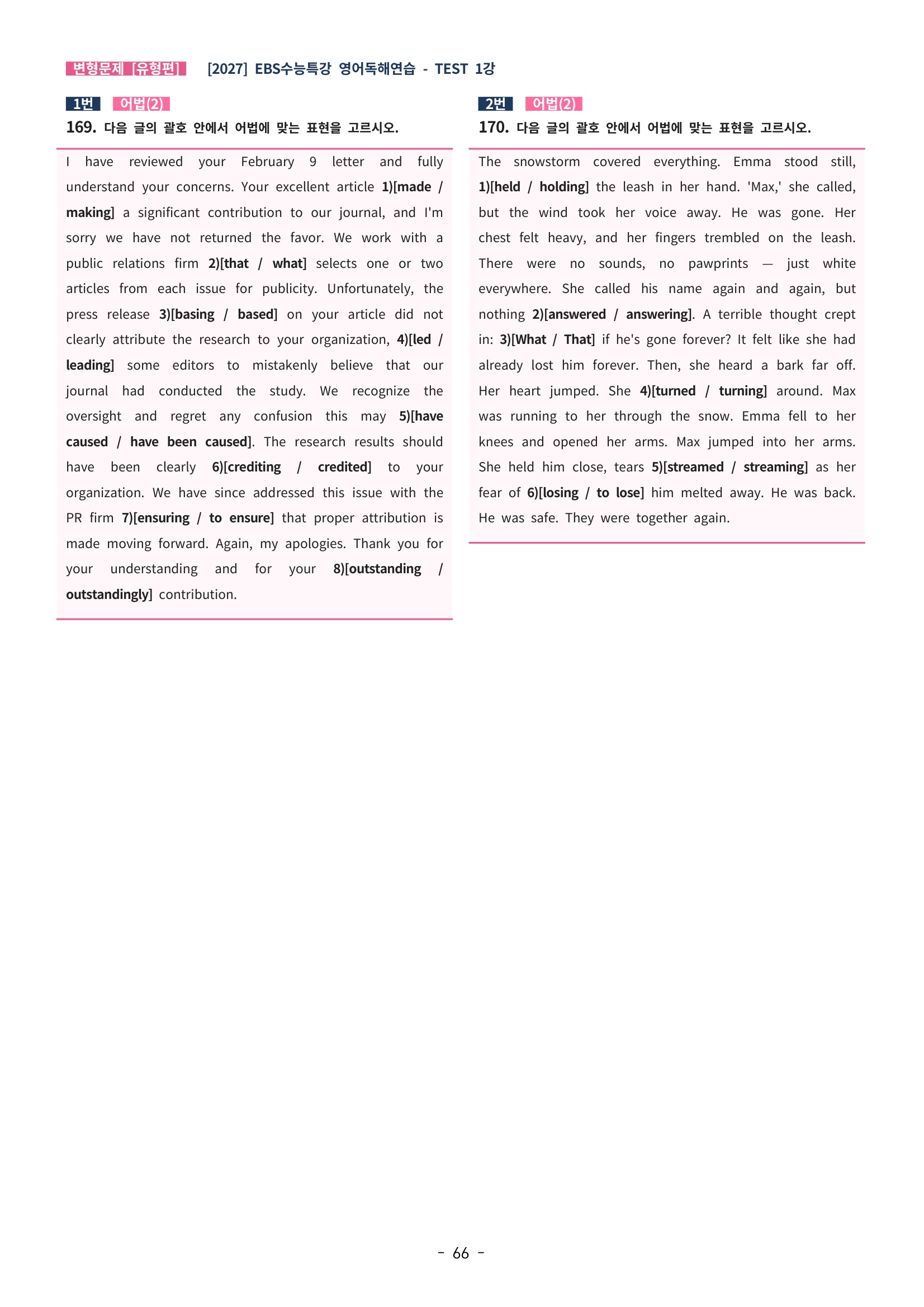 변형문제 [유형편] [2027] EBS수능특강 영어독해연습 - TEST 1강

1번 어법(2)

169. 다음 글의 괄호 안에서 어법에 맞는 표현을 고르시오.

I have reviewed your February 9 letter and fully understand your concerns. Your excellent article 1)[made / making] a significant contribution to our journal, and I'm sorry we have not returned the favor. We work with a public relations firm 2)[that / what] selects one or two articles from each issue for publicity. Unfortunately, the press release 3)[basing / based] on your article did not clearly attribute the research to your organization, 4)[led / leading] some editors to mistakenly believe that our journal had conducted the study. We recognize the oversight and regret any confusion this may 5)[have caused / have been caused]. The research results should have been clearly 6)[crediting / credited] to your organization. We have since addressed this issue with the PR firm 7)[ensuring / to ensure] that proper attribution is made moving forward. Again, my apologies. Thank you for your understanding and for your 8)[outstanding / outstandingly] contribution.

2번 어법(2)

170. 다음 글의 괄호 안에서 어법에 맞는 표현을 고르시오.

The snowstorm covered everything. Emma stood still, 1)[held / holding] the leash in her hand. 'Max,' she called, but the wind took her voice away. He was gone. Her chest felt heavy, and her fingers trembled on the leash. There were no sounds, no pawprints — just white everywhere. She called his name again and again, but nothing 2)[answered / answering]. A terrible thought crept in: 3)[What / That] if he's gone forever? It felt like she had already lost him forever. Then, she heard a bark far off. Her heart jumped. She 4)[turned / turning] around. Max was running to her through the snow. Emma fell to her knees and opened her arms. Max jumped into her arms. She held him close, tears 5)[streamed / streaming] as her fear of 6)[losing / to lose] him melted away. He was back. He was safe. They were together again.

- 66 -